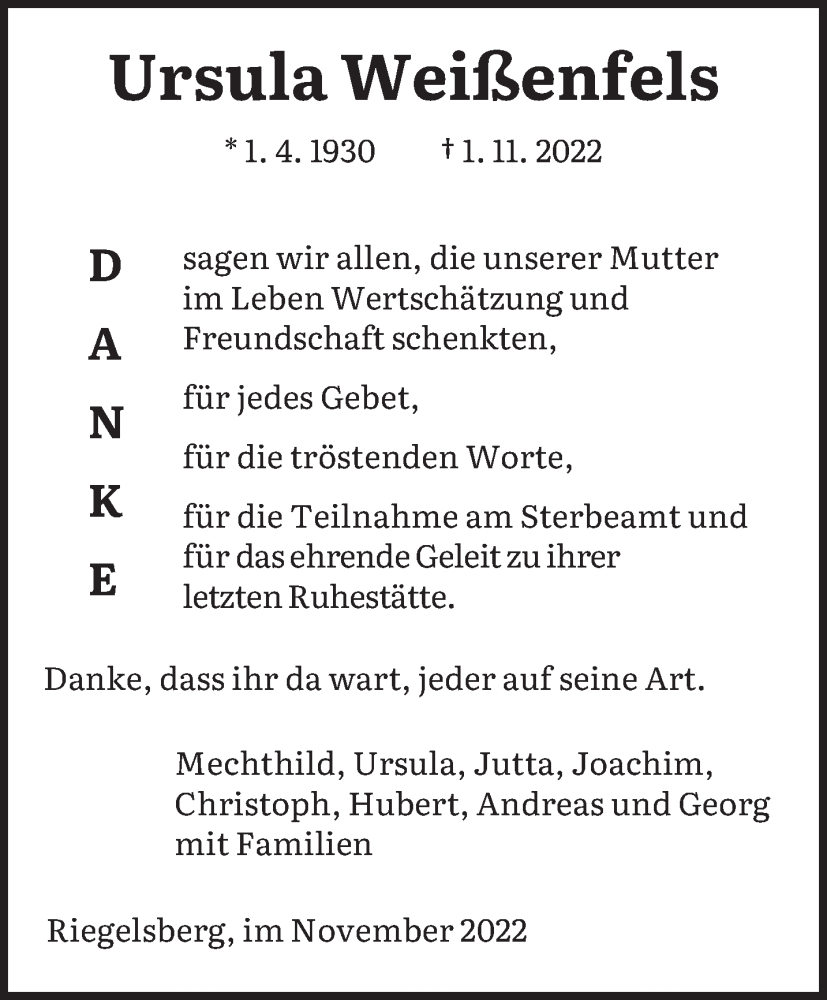 Ursula Weißenfels

* 1. 4. 1930 † 1. 11. 2022

D
A
N
K
E

sagen wir allen, die unserer Mutter im Leben Wertschätzung und Freundschaft schenkten,

für jedes Gebet,

für die tröstenden Worte,

für die Teilnahme am Sterbeamt und für das ehrende Geleit zu ihrer letzten Ruhestätte.

Danke, dass ihr da wart, jeder auf seine Art.

Mechthild, Ursula, Jutta, Joachim, Christoph, Hubert, Andreas und Georg mit Familien

Riegelsberg, im November 2022